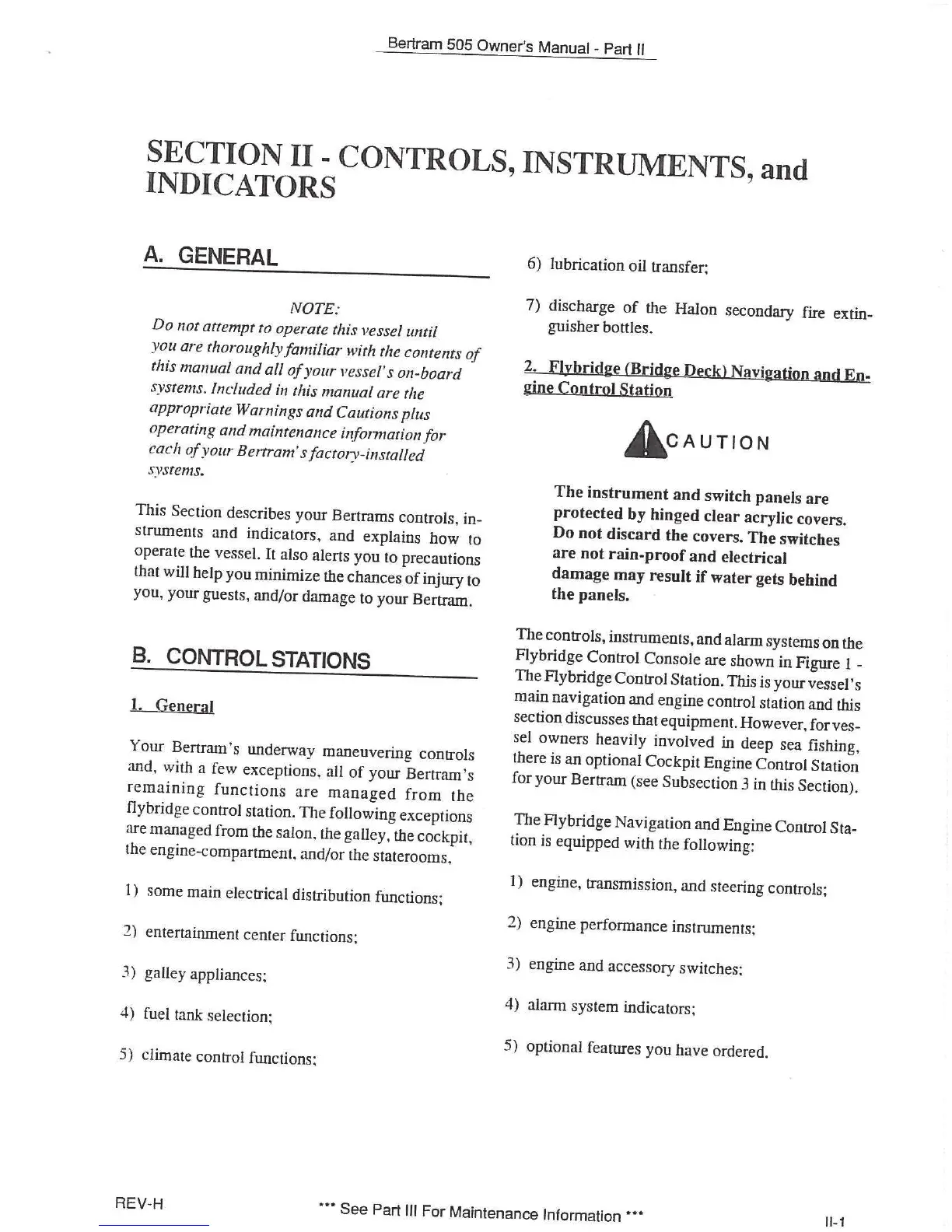 Bertram 505 Owner's Manual - Part II

SECTION II - CONTROLS, INSTRUMENTS, and INDICATORS

A. GENERAL

NOTE:
Do not attempt to operate this vessel until you are thoroughly familiar with the contents of this manual and all of your vessel's on-board systems. Included in this manual are the appropriate Warnings and Cautions plus operating and maintenance information for each of your Bertram's factory-installed systems.

This Section describes your Bertrams controls, instruments and indicators, and explains how to operate the vessel. It also alerts you to precautions that will help you minimize the chances of injury to you, your guests, and/or damage to your Bertram.

B. CONTROL STATIONS

1. General

Your Bertram's underway maneuvering controls and, with a few exceptions, all of your Bertram's remaining functions are managed from the flybridge control station. The following exceptions are managed from the salon, the galley, the cockpit, the engine-compartment, and/or the staterooms,

1) some main electrical distribution functions;

2) entertainment center functions;

3) galley appliances;

4) fuel tank selection;

5) climate control functions;

6) lubrication oil transfer;

7) discharge of the Halon secondary fire extinguisher bottles.

2. Flybridge (Bridge Deck) Navigation and Engine Control Station

CAUTION

The instrument and switch panels are protected by hinged clear acrylic covers. Do not discard the covers. The switches are not rain-proof and electrical damage may result if water gets behind the panels.

The controls, instruments, and alarm systems on the Flybridge Control Console are shown in Figure 1 - The Flybridge Control Station. This is your vessel's main navigation and engine control station and this section discusses that equipment. However, for vessel owners heavily involved in deep sea fishing, there is an optional Cockpit Engine Control Station for your Bertram (see Subsection 3 in this Section).

The Flybridge Navigation and Engine Control Station is equipped with the following:

1) engine, transmission, and steering controls;

2) engine performance instruments;

3) engine and accessory switches;

4) alarm system indicators;

5) optional features you have ordered.

REV-H

*** See Part III For Maintenance Information ***

II-1